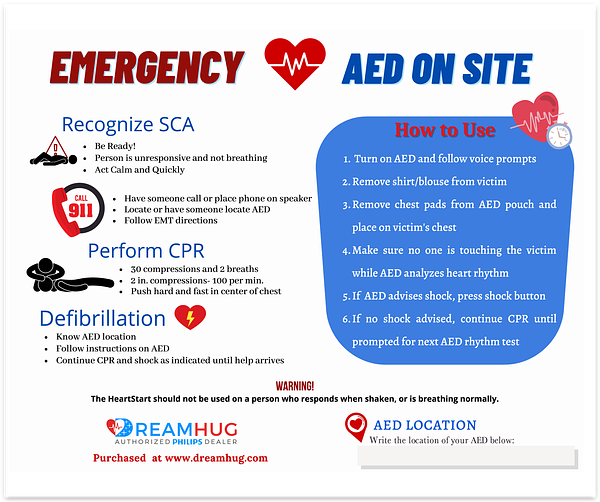 EMERGENCY AED ON SITE

Recognize SCA

- Be Ready!
- Person is unresponsive and not breathing
- Act Calm and Quickly

CALL 911

- Have someone call or place phone on speaker
- Locate or have someone locate AED
- Follow EMT directions

Perform CPR

- 30 compressions and 2 breaths
- 2 in. compressions- 100 per min.
- Push hard and fast in center of chest

Defibrillation

- Know AED location
- Follow instructions on AED
- Continue CPR and shock as indicated until help arrives

How to Use

1. Turn on AED and follow voice prompts
2. Remove shirt/blouse from victim
3. Remove chest pads from AED pouch and place on victim's chest
4. Make sure no one is touching the victim while AED analyzes heart rhythm
5. If AED advises shock, press shock button
6. If no shock advised, continue CPR until prompted for next AED rhythm test

WARNING!
The HeartStart should not be used on a person who responds when shaken, or is breathing normally.

DREAMHUG
AUTHORIZED PHILIPS DEALER
Purchased at www.dreamhug.com

AED LOCATION
Write the location of your AED below: